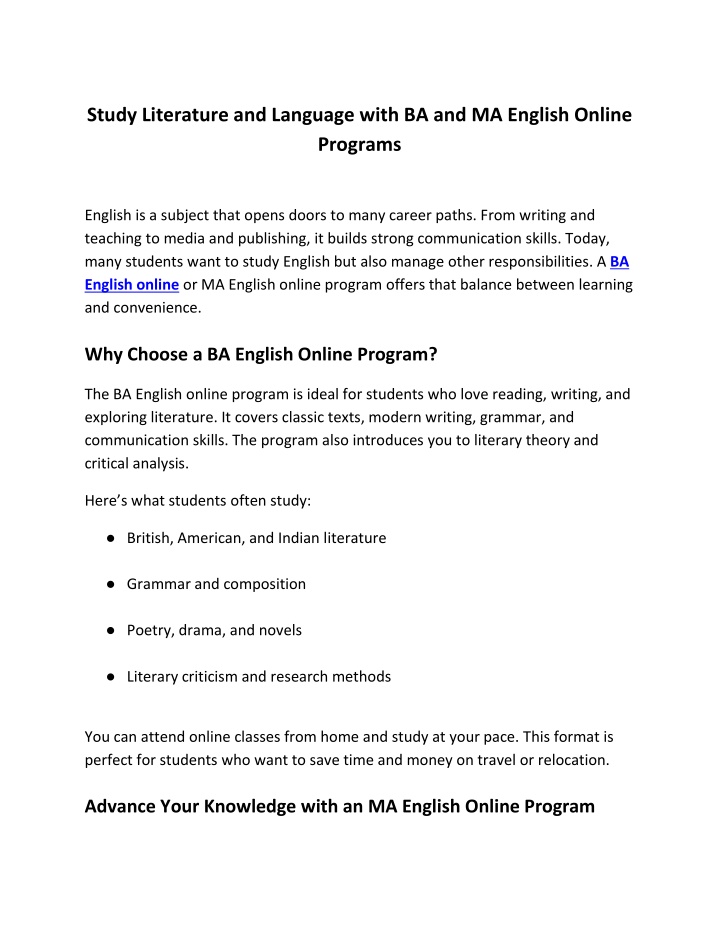 Study Literature and Language with BA and MA English Online Programs

English is a subject that opens doors to many career paths. From writing and teaching to media and publishing, it builds strong communication skills. Today, many students want to study English but also manage other responsibilities. A BA English online or MA English online program offers that balance between learning and convenience.

Why Choose a BA English Online Program?

The BA English online program is ideal for students who love reading, writing, and exploring literature. It covers classic texts, modern writing, grammar, and communication skills. The program also introduces you to literary theory and critical analysis.

Here's what students often study:

● British, American, and Indian literature

● Grammar and composition

● Poetry, drama, and novels

● Literary criticism and research methods

You can attend online classes from home and study at your pace. This format is perfect for students who want to save time and money on travel or relocation.

Advance Your Knowledge with an MA English Online Program